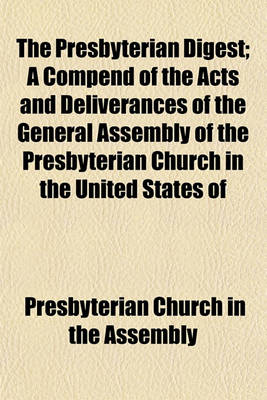 The Presbyterian Digest; A Compend of the Acts and Deliverances of the General Assembly of the Presbyterian Church in the United States of

Presbyterian Church in the Assembly